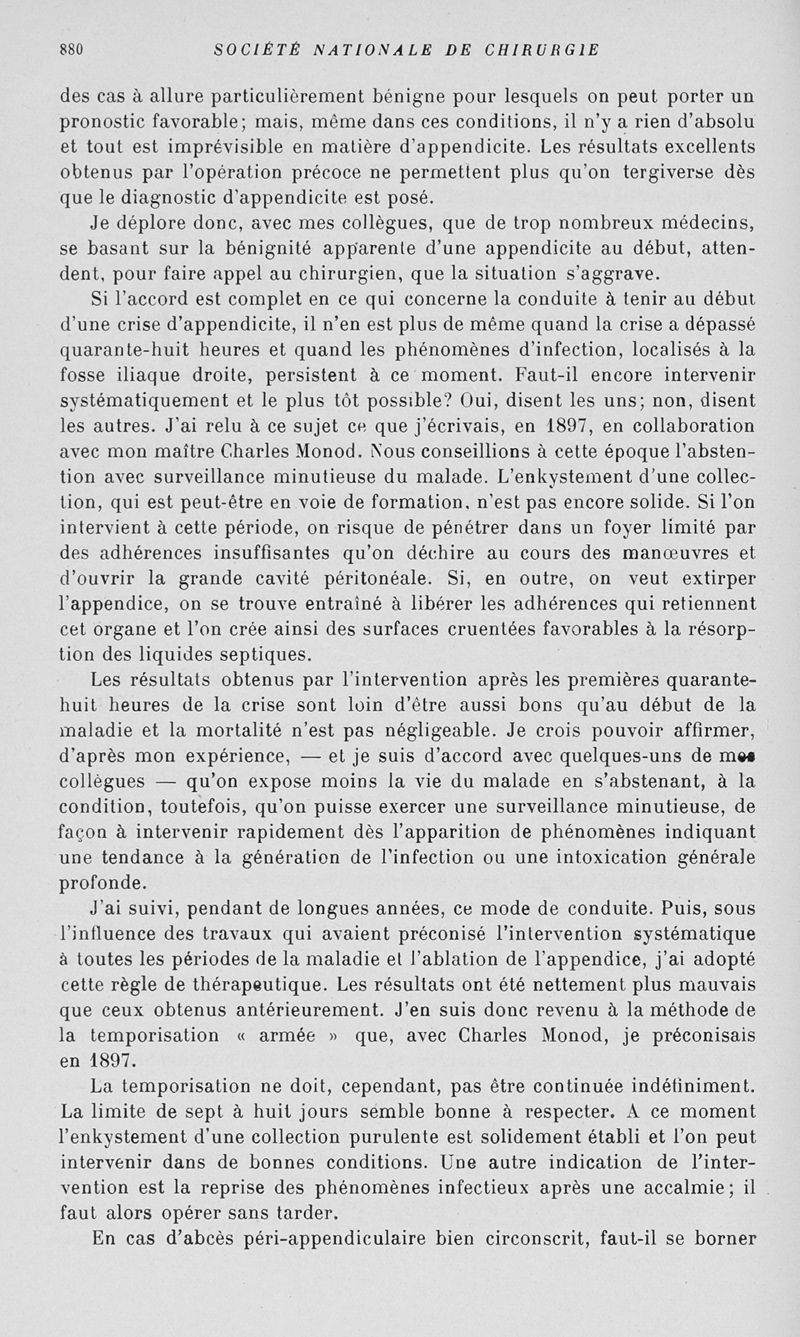 880 SOCIÉTÉ NATIONALE DE CHIRURGIE

des cas à allure particulièrement bénigne pour lesquels on peut porter un pronostic favorable; mais, même dans ces conditions, il n'y a rien d'absolu et tout est imprévisible en matière d'appendicite. Les résultats excellents obtenus par l'opération précoce ne permettent plus qu'on tergiverse dès que le diagnostic d'appendicite est posé.

Je déplore donc, avec mes collègues, que de trop nombreux médecins, se basant sur la bénignité apparente d'une appendicite au début, attendent, pour faire appel au chirurgien, que la situation s'aggrave.

Si l'accord est complet en ce qui concerne la conduite à tenir au début d'une crise d'appendicite, il n'en est plus de même quand la crise a dépassé quarante-huit heures et quand les phénomènes d'infection, localisés à la fosse iliaque droite, persistent à ce moment. Faut-il encore intervenir systématiquement et le plus tôt possible? Oui, disent les uns; non, disent les autres. J'ai relu à ce sujet ce que j'écrivais, en 1897, en collaboration avec mon maître Charles Monod. Nous conseillions à cette époque l'abstention avec surveillance minutieuse du malade. L'enkystement d'une collection, qui est peut-être en voie de formation, n'est pas encore solide. Si l'on intervient à cette période, on risque de pénétrer dans un foyer limité par des adhérences insuffisantes qu'on déchire au cours des manœuvres et d'ouvrir la grande cavité péritonéale. Si, en outre, on veut extirper l'appendice, on se trouve entraîné à libérer les adhérences qui retiennent cet organe et l'on crée ainsi des surfaces cruentées favorables à la résorption des liquides septiques.

Les résultats obtenus par l'intervention après les premières quarante-huit heures de la crise sont loin d'être aussi bons qu'au début de la maladie et la mortalité n'est pas négligeable. Je crois pouvoir affirmer, d'après mon expérience, — et je suis d'accord avec quelques-uns de mes collègues — qu'on expose moins la vie du malade en s'abstenant, à la condition, toutefois, qu'on puisse exercer une surveillance minutieuse, de façon à intervenir rapidement dès l'apparition de phénomènes indiquant une tendance à la génération de l'infection ou une intoxication générale profonde.

J'ai suivi, pendant de longues années, ce mode de conduite. Puis, sous l'influence des travaux qui avaient préconisé l'intervention systématique à toutes les périodes de la maladie et l'ablation de l'appendice, j'ai adopté cette règle de thérapeutique. Les résultats ont été nettement plus mauvais que ceux obtenus antérieurement. J'en suis donc revenu à la méthode de la temporisation « armée » que, avec Charles Monod, je préconisais en 1897.

La temporisation ne doit, cependant, pas être continuée indéfiniment. La limite de sept à huit jours semble bonne à respecter. A ce moment l'enkystement d'une collection purulente est solidement établi et l'on peut intervenir dans de bonnes conditions. Une autre indication de l'intervention est la reprise des phénomènes infectieux après une accalmie; il faut alors opérer sans tarder.

En cas d'abcès péri-appendiculaire bien circonscrit, faut-il se borner